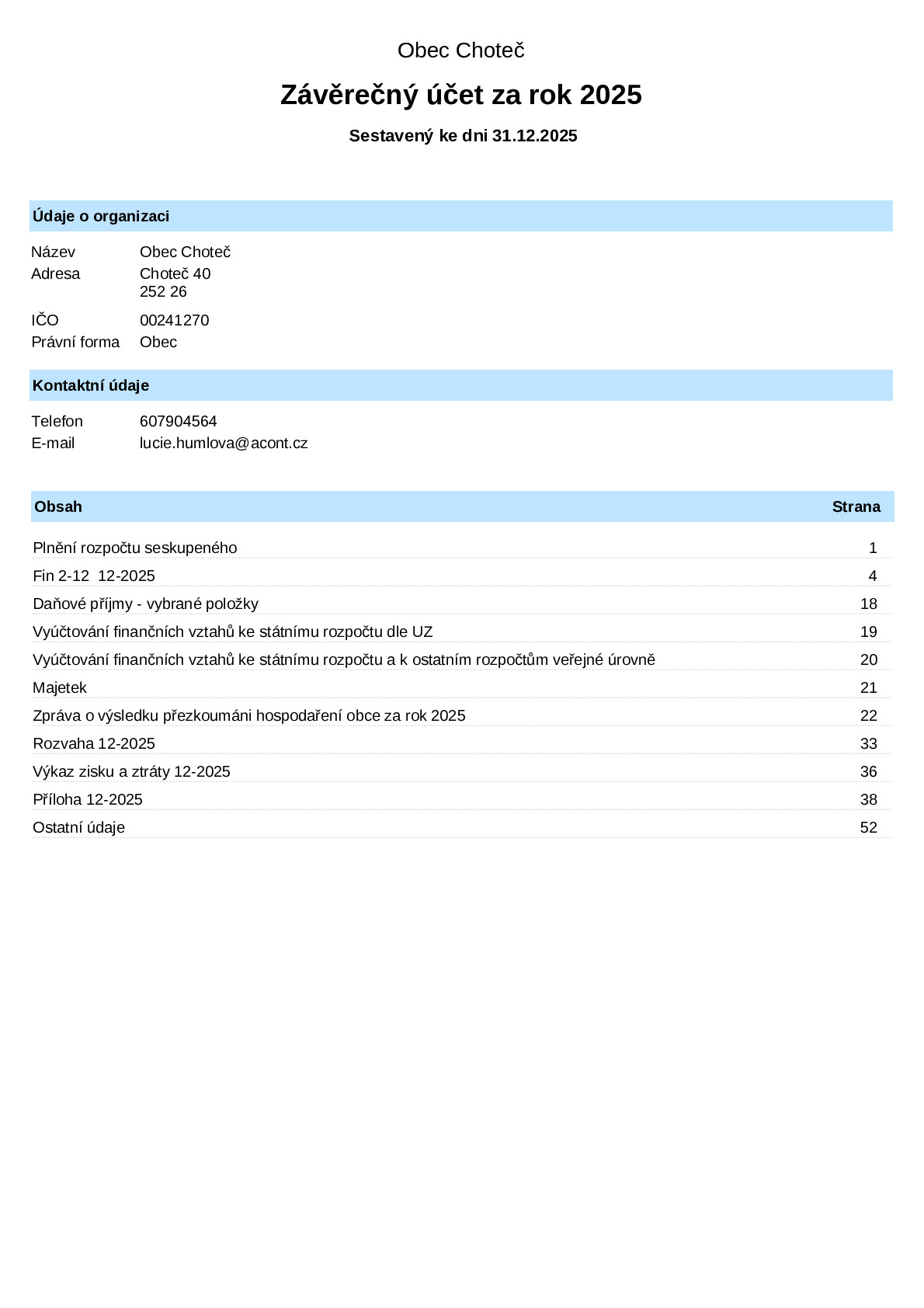 Obec Choteč

Závěrečný účet za rok 2025

Sestavený ke dni 31.12.2025

Údaje o organizaci

Název Obec Choteč
Adresa Choteč 40
252 26
IČO 00241270
Právní forma Obec

Kontaktní údaje

Telefon 607904564
E-mail lucie.humlova@acont.cz

Obsah Strana

Plnění rozpočtu seskupeného 1
Fin 2-12 12-2025 4
Daňové příjmy - vybrané položky 18
Vyúčtování finančních vztahů ke státnímu rozpočtu dle UZ 19
Vyúčtování finančních vztahů ke státnímu rozpočtu a k ostatním rozpočtům veřejné úrovně 20
Majetek 21
Zpráva o výsledku přezkoumáni hospodaření obce za rok 2025 22
Rozvaha 12-2025 33
Výkaz zisku a ztráty 12-2025 36
Příloha 12-2025 38
Ostatní údaje 52